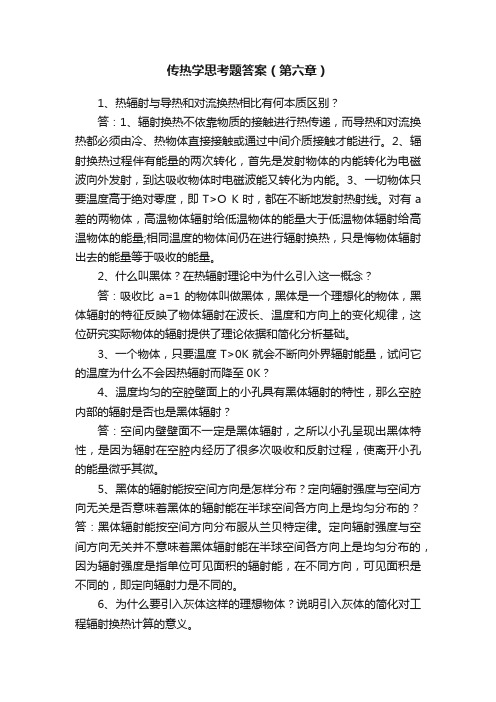 传热学思考题答案（第六章）

1、热辐射与导热和对流换热相比有何本质区别？

答：1、辐射换热不依靠物质的接触进行热传递，而导热和对流换热都必须由冷、热物体直接接触或通过中间介质接触才能进行。2、辐射换热过程伴有能量的两次转化，首先是发射物体的内能转化为电磁波向外发射，到达吸收物体时电磁波能又转化为内能。3、一切物体只要温度高于绝对零度，即 T>O K 时，都在不断地发射热射线。对有 a 差的两物体，高温物体辐射给低温物体的能量大于低温物体辐射给高温物体的能量;相同温度的物体间仍在进行辐射换热，只是悔物体辐射出去的能量等于吸收的能量。

2、什么叫黑体？在热辐射理论中为什么引入这一概念？

答：吸收比 a=1 的物体叫做黑体，黑体是一个理想化的物体，黑体辐射的特征反映了物体辐射在波长、温度和方向上的变化规律，这位研究实际物体的辐射提供了理论依据和简化分析基础。

3、一个物体，只要温度 T>0K 就会不断向外界辐射能量，试问它的温度为什么不会因热辐射而降至 0K？

4、温度均匀的空腔壁面上的小孔具有黑体辐射的特性，那么空腔内部的辐射是否也是黑体辐射？

答：空间内壁壁面不一定是黑体辐射，之所以小孔呈现出黑体特性，是因为辐射在空腔内经历了很多次吸收和反射过程，使离开小孔的能量微乎其微。

5、黑体的辐射能按空间方向是怎样分布？定向辐射强度与空间方向无关是否意味着黑体的辐射能在半球空间各方向上是均匀分布的？答：黑体辐射能按空间方向分布服从兰贝特定律。定向辐射强度与空间方向无关并不意味着黑体辐射能在半球空间各方向上是均匀分布的，因为辐射强度是指单位可见面积的辐射能，在不同方向，可见面积是不同的，即定向辐射力是不同的。

6、为什么要引入灰体这样的理想物体？说明引入灰体的简化对工程辐射换热计算的意义。